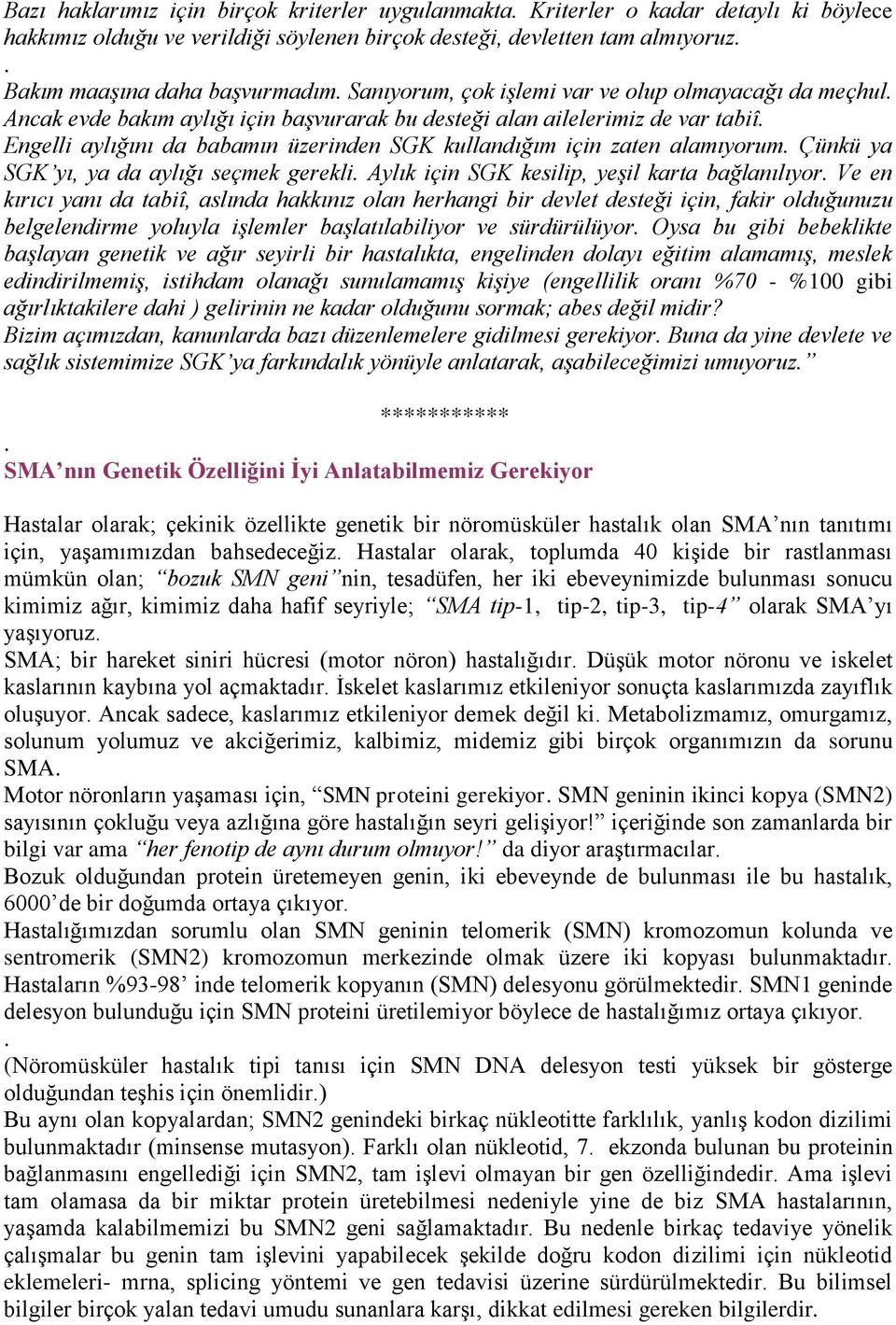 Bazı haklarımız için birçok kriterler uygulanmakta. Kriterler o kadar detaylı ki böylece hakkımız olduğu ve verildiği söylenen birçok desteği, devletten tam almıyoruz.
.
Bakım maaşına daha başvurmadım. Sanıyorum, çok işlemi var ve olup olmayacağı da meçhul. Ancak evde bakım aylığı için başvurarak bu desteği alan ailelerimiz de var tabiî.
Engelli aylığını da babamın üzerinden SGK kullandığım için zaten alamıyorum. Çünkü ya SGK'yı, ya da aylığı seçmek gerekli. Aylık için SGK kesilip, yeşil karta bağlanılıyor. Ve en kırıcı yanı da tabiî, aslında hakkınız olan herhangi bir devlet desteği için, fakir olduğunuzu belgelendirme yoluyla işlemler başlatılabiliyor ve sürdürülüyor. Oysa bu gibi bebeklikte başlayan genetik ve ağır seyirli bir hastalıkta, engelinden dolayı eğitim alamamış, meslek edindirilmemiş, istihdam olanağı sunulamamış kişiye (engellilik oranı %70 - %100 gibi ağırlıktakilere dahi ) gelirinin ne kadar olduğunu sormak; abes değil midir?
Bizim açımızdan, kanunlarda bazı düzenlemelere gidilmesi gerekiyor. Buna da yine devlete ve sağlık sistemimize SGK'ya farkındalık yönüyle anlatarak, aşabileceğimizi umuyoruz."

***********
.
SMA'nın Genetik Özelliğini İyi Anlatabilmemiz Gerekiyor

Hastalar olarak; çekinik özellikte genetik bir nöromüsküler hastalık olan SMA'nın tanıtımı için, yaşamımızdan bahsedeceğiz. Hastalar olarak, toplumda 40 kişide bir rastlanması mümkün olan; "bozuk SMN geni"nin, tesadüfen, her iki ebeveynimizde bulunması sonucu kimimiz ağır, kimimiz daha hafif seyriyle; "SMA tip-1, tip-2, tip-3, tip-4" olarak SMA'yı yaşıyoruz.
SMA; bir hareket siniri hücresi (motor nöron) hastalığıdır. Düşük motor nöronu ve iskelet kaslarının kaybına yol açmaktadır. İskelet kaslarımız etkileniyor sonuçta kaslarımızda zayıflık oluşuyor. Ancak sadece, kaslarımız etkileniyor demek değil ki. Metabolizmamız, omurgamız, solunum yolumuz ve akciğerimiz, kalbimiz, midemiz gibi birçok organımızın da sorunu SMA.
Motor nöronların yaşaması için, "SMN proteini gerekiyor. SMN geninin ikinci kopya (SMN2) sayısının çokluğu veya azlığına göre hastalığın seyri gelişiyor!" içeriğinde son zamanlarda bir bilgi var ama "her fenotip de aynı durum olmuyor!" da diyor araştırmacılar.
Bozuk olduğundan protein üretemeyen genin, iki ebeveynde de bulunması ile bu hastalık, 6000'de bir doğumda ortaya çıkıyor.
Hastalığımızdan sorumlu olan SMN geninin telomerik (SMN) kromozomun kolunda ve sentromerik (SMN2) kromozomun merkezinde olmak üzere iki kopyası bulunmaktadır. Hastaların %93-98' inde telomerik kopyanın (SMN) delesyonu görülmektedir. SMN1 geninde delesyon bulunduğu için SMN proteini üretilemiyor böylece de hastalığımız ortaya çıkıyor.
.
(Nöromüsküler hastalık tipi tanısı için SMN DNA delesyon testi yüksek bir gösterge olduğundan teşhis için önemlidir.)
Bu aynı olan kopyalardan; SMN2 genindeki birkaç nükleotitte farklılık, yanlış kodon dizilimi bulunmaktadır (minsense mutasyon). Farklı olan nükleotid, 7. ekzonda bulunan bu proteinin bağlanmasını engellediği için SMN2, tam işlevi olmayan bir gen özelliğindedir. Ama işlevi tam olamasa da bir miktar protein üretebilmesi nedeniyle yine de biz SMA hastalarının, yaşamda kalabilmemizi bu SMN2 geni sağlamaktadır. Bu nedenle birkaç tedaviye yönelik çalışmalar bu genin tam işlevini yapabilecek şekilde doğru kodon dizilimi için nükleotid eklemeleri- mrna, splicing yöntemi ve gen tedavisi üzerine sürdürülmektedir. Bu bilimsel bilgiler birçok yalan tedavi umudu sunanlara karşı, dikkat edilmesi gereken bilgilerdir.